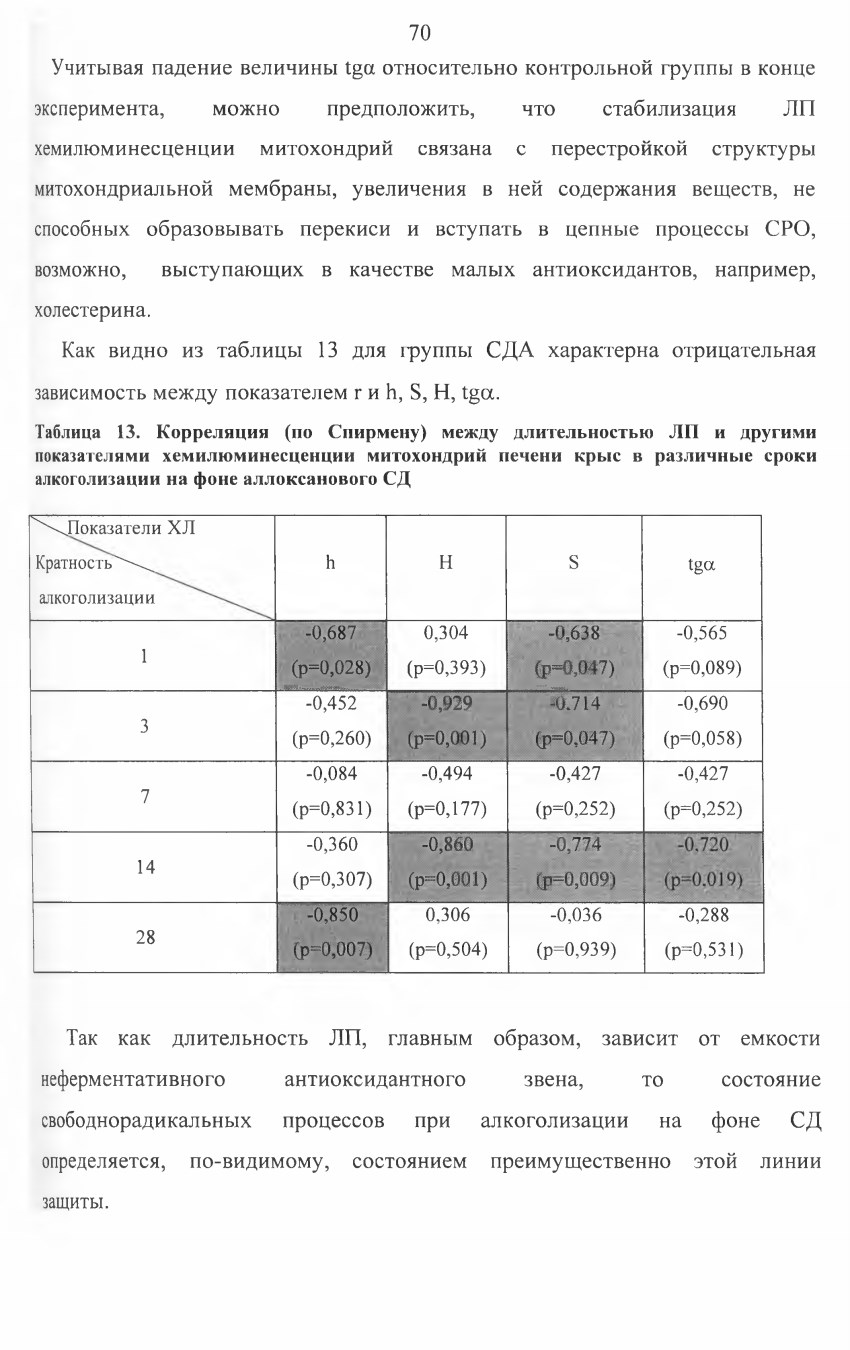 70

Учитывая падение величины tgα относительно контрольной группы в конце эксперимента, можно предположить, что стабилизация ЛП хемилюминесценции митохондрий связана с перестройкой структуры митохондриальной мембраны, увеличения в ней содержания веществ, не способных образовывать перекиси и вступать в цепные процессы СРО, возможно, выступающих в качестве малых антиоксидантов, например, холестерина.

Как видно из таблицы 13 для группы СДА характерна отрицательная зависимость между показателем r и h, S, H, tgα.

Таблица 13. Корреляция (по Спирмену) между длительностью ЛП и другими показателями хемилюминесценции митохондрий печени крыс в различные сроки алкоголизации на фоне аллоксанового СД

| Показатели ХЛ / Кратность алкоголизации | h | H | S | tgα |
|---|---|---|---|---|
| 1 | -0,687 (p=0,028) | 0,304 (p=0,393) | -0,638 (p=0,047) | -0,565 (p=0,089) |
| 3 | -0,452 (p=0,260) | -0,929 (p=0,001) | -0,714 (p=0,047) | -0,690 (p=0,058) |
| 7 | -0,084 (p=0,831) | -0,494 (p=0,177) | -0,427 (p=0,252) | -0,427 (p=0,252) |
| 14 | -0,360 (p=0,307) | -0,860 (p=0,001) | -0,774 (p=0,009) | -0,720 (p=0,019) |
| 28 | -0,850 (p=0,007) | 0,306 (p=0,504) | -0,036 (p=0,939) | -0,288 (p=0,531) |

Так как длительность ЛП, главным образом, зависит от емкости неферментативного антиоксидантного звена, то состояние свободнорадикальных процессов при алкоголизации на фоне СД определяется, по-видимому, состоянием преимущественно этой линии защиты.